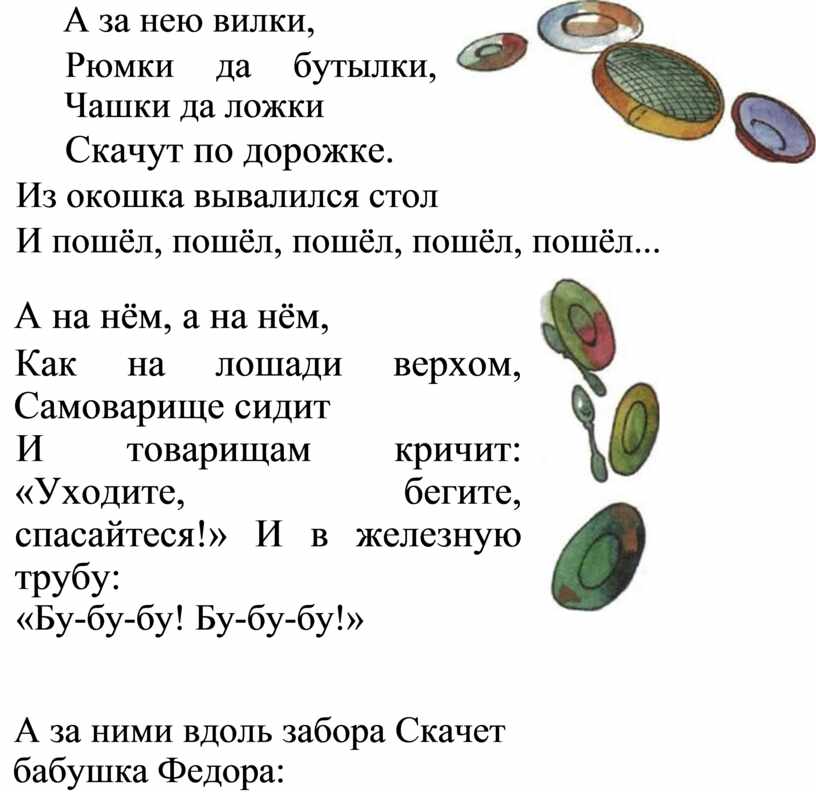 А за нею вилки,
Рюмки да бутылки,
Чашки да ложки
Скачут по дорожке.
Из окошка вывалился стол
И пошёл, пошёл, пошёл, пошёл, пошёл...

А на нём, а на нём,
Как на лошади верхом,
Самоварище сидит
И товарищам кричит:
«Уходите, бегите, спасайтеся!» И в железную трубу:
«Бу-бу-бу! Бу-бу-бу!»

А за ними вдоль забора Скачет бабушка Федора: